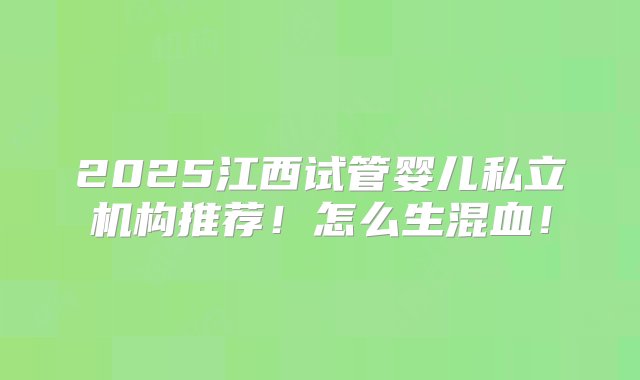 2025江西试管婴儿私立机构推荐！怎么生混血！